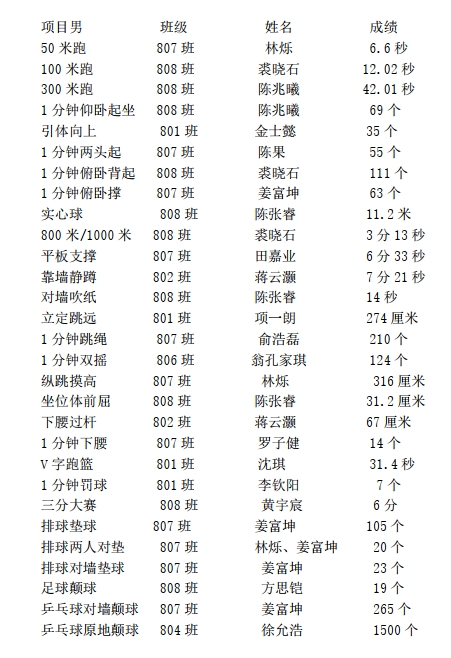 | 项目男 | 班级 | 姓名 | 成绩 |
|---|---|---|---|
| 50 米跑 | 807 班 | 林烁 | 6.6 秒 |
| 100 米跑 | 808 班 | 裘晓石 | 12.02 秒 |
| 300 米跑 | 808 班 | 陈兆曦 | 42.01 秒 |
| 1 分钟仰卧起坐 | 808 班 | 陈兆曦 | 69 个 |
| 引体向上 | 801 班 | 金士懿 | 35 个 |
| 1 分钟两头起 | 807 班 | 陈果 | 55 个 |
| 1 分钟俯卧背起 | 808 班 | 裘晓石 | 111 个 |
| 1 分钟俯卧撑 | 807 班 | 姜富坤 | 63 个 |
| 实心球 | 808 班 | 陈张睿 | 11.2 米 |
| 800 米/1000 米 | 808 班 | 裘晓石 | 3 分 13 秒 |
| 平板支撑 | 807 班 | 田嘉业 | 6 分 33 秒 |
| 靠墙静蹲 | 802 班 | 蒋云灏 | 7 分 21 秒 |
| 对墙吹纸 | 808 班 | 陈张睿 | 14 秒 |
| 立定跳远 | 801 班 | 项一朗 | 274 厘米 |
| 1 分钟跳绳 | 807 班 | 俞浩磊 | 210 个 |
| 1 分钟双摇 | 806 班 | 翁孔家琪 | 124 个 |
| 纵跳摸高 | 807 班 | 林烁 | 316 厘米 |
| 坐位体前屈 | 808 班 | 陈张睿 | 31.2 厘米 |
| 下腰过杆 | 802 班 | 蒋云灏 | 67 厘米 |
| 1 分钟下腰 | 807 班 | 罗子健 | 14 个 |
| V 字跑篮 | 801 班 | 沈琪 | 31.4 秒 |
| 1 分钟罚球 | 801 班 | 李钦阳 | 7 个 |
| 三分大赛 | 808 班 | 黄宇宸 | 6 分 |
| 排球垫球 | 807 班 | 姜富坤 | 105 个 |
| 排球两人对垫 | 807 班 | 林烁、姜富坤 | 20 个 |
| 排球对墙垫球 | 807 班 | 姜富坤 | 23 个 |
| 足球颠球 | 808 班 | 方思铠 | 19 个 |
| 乒乓球对墙颠球 | 807 班 | 姜富坤 | 265 个 |
| 乒乓球原地颠球 | 804 班 | 徐允浩 | 1500 个 |